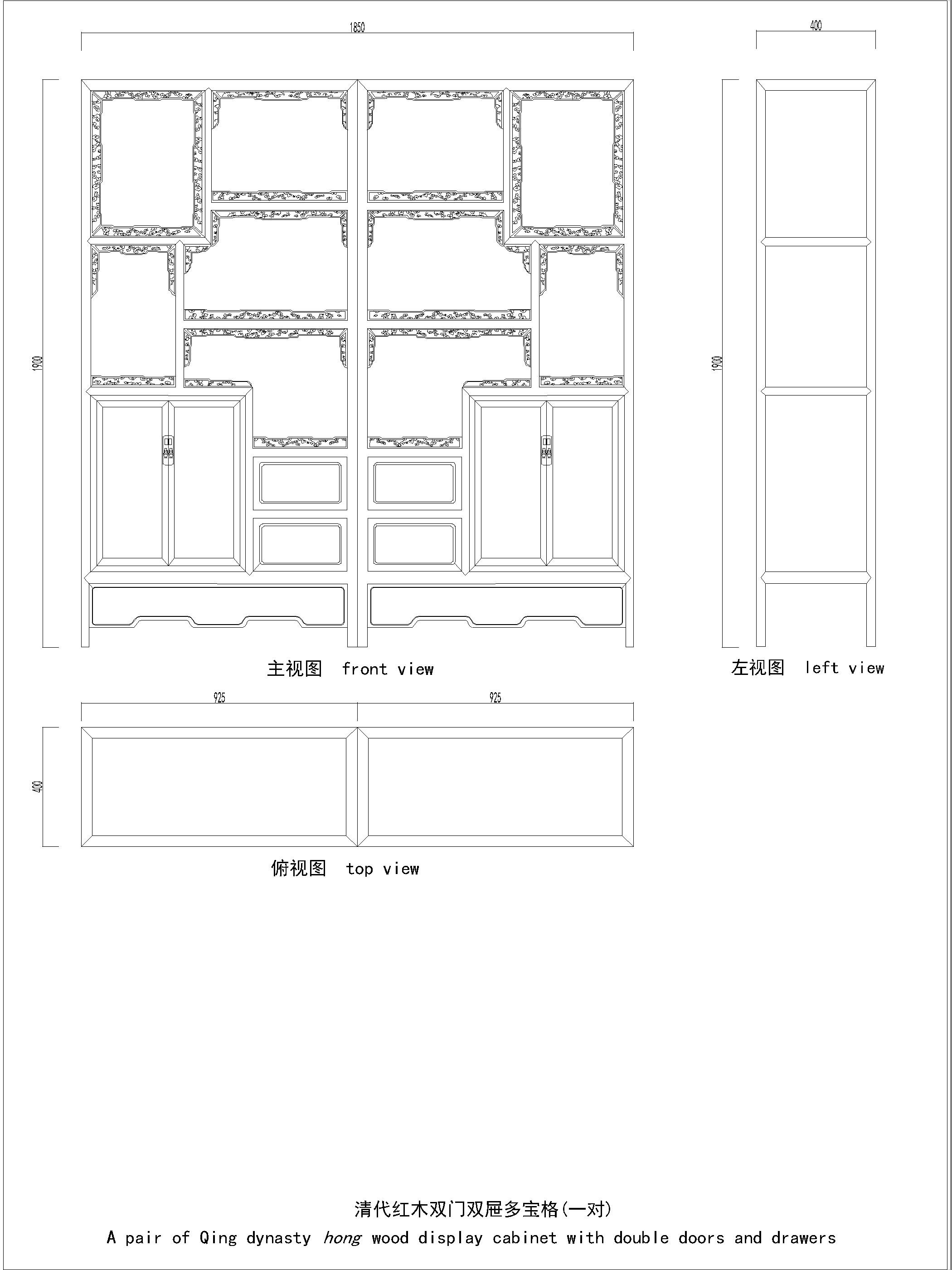 1850

400

1900

1900

主视图 front view

左视图 left view

925

925

400

俯视图 top view

清代红木双门双屉多宝格(一对)

A pair of Qing dynasty hong wood display cabinet with double doors and drawers